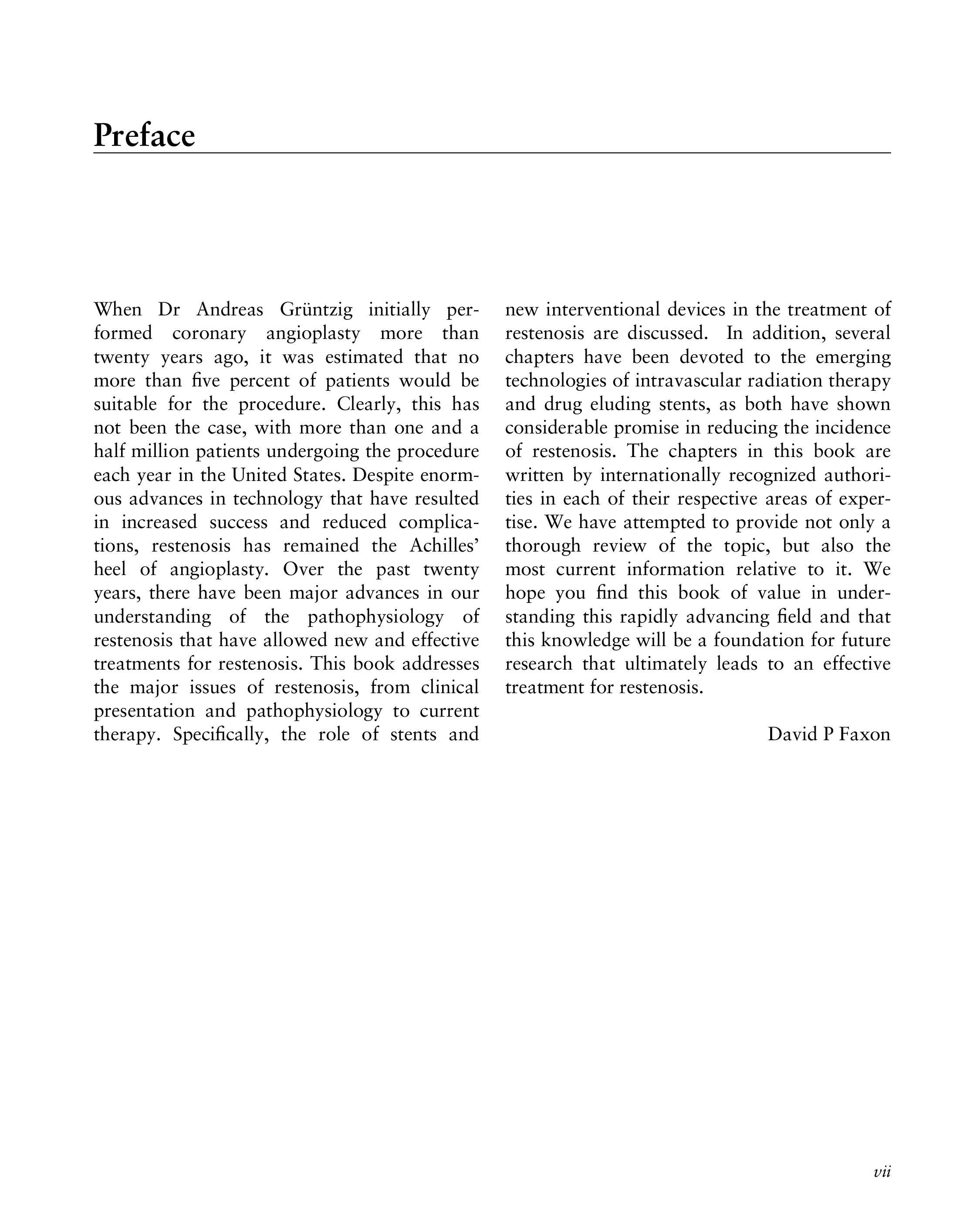 Preface

When Dr Andreas Grüntzig initially performed coronary angioplasty more than twenty years ago, it was estimated that no more than five percent of patients would be suitable for the procedure. Clearly, this has not been the case, with more than one and a half million patients undergoing the procedure each year in the United States. Despite enormous advances in technology that have resulted in increased success and reduced complications, restenosis has remained the Achilles' heel of angioplasty. Over the past twenty years, there have been major advances in our understanding of the pathophysiology of restenosis that have allowed new and effective treatments for restenosis. This book addresses the major issues of restenosis, from clinical presentation and pathophysiology to current therapy. Specifically, the role of stents and new interventional devices in the treatment of restenosis are discussed. In addition, several chapters have been devoted to the emerging technologies of intravascular radiation therapy and drug eluding stents, as both have shown considerable promise in reducing the incidence of restenosis. The chapters in this book are written by internationally recognized authorities in each of their respective areas of expertise. We have attempted to provide not only a thorough review of the topic, but also the most current information relative to it. We hope you find this book of value in understanding this rapidly advancing field and that this knowledge will be a foundation for future research that ultimately leads to an effective treatment for restenosis.

David P Faxon

vii